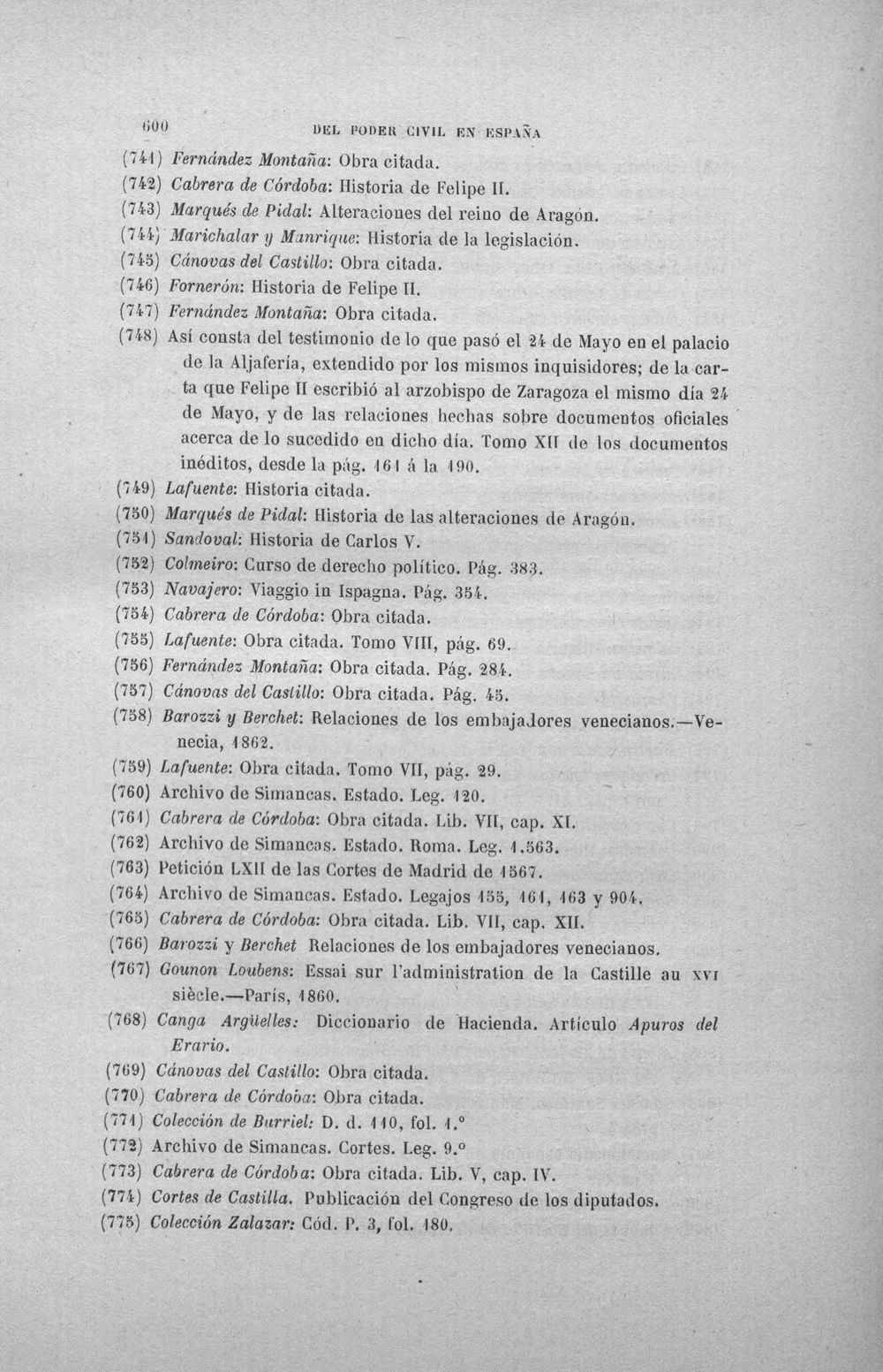 600 DEL PODER CIVIL EN ESPAÑA

(741) Fernández Montaña: Obra citada.
(742) Cabrera de Córdoba: Historia de Felipe II.
(743) Marqués de Pidal: Alteraciones del reino de Aragón.
(744) Marichalar y Manrique: Historia de la legislación.
(745) Cánovas del Castillo: Obra citada.
(746) Fornerón: Historia de Felipe II.
(747) Fernández Montaña: Obra citada.
(748) Así consta del testimonio de lo que pasó el 24 de Mayo en el palacio de la Aljafería, extendido por los mismos inquisidores; de la carta que Felipe II escribió al arzobispo de Zaragoza el mismo día 24 de Mayo, y de las relaciones hechas sobre documentos oficiales acerca de lo sucedido en dicho día. Tomo XII de los documentos inéditos, desde la pág. 161 á la 190.
(749) Lafuente: Historia citada.
(750) Marqués de Pidal: Historia de las alteraciones de Aragón.
(751) Sandoval: Historia de Carlos V.
(752) Colmeiro: Curso de derecho político. Pág. 383.
(753) Navajero: Viaggio in Ispagna. Pág. 354.
(754) Cabrera de Córdoba: Obra citada.
(755) Lafuente: Obra citada. Tomo VIII, pág. 69.
(756) Fernández Montaña: Obra citada. Pág. 284.
(757) Cánovas del Castillo: Obra citada. Pág. 45.
(758) Barozzi y Berchet: Relaciones de los embajadores venecianos.—Venecia, 1862.
(759) Lafuente: Obra citada. Tomo VII, pág. 29.
(760) Archivo de Simancas. Estado. Leg. 120.
(761) Cabrera de Córdoba: Obra citada. Lib. VII, cap. XI.
(762) Archivo de Simancas. Estado. Roma. Leg. 1.563.
(763) Petición LXII de las Cortes de Madrid de 1567.
(764) Archivo de Simancas. Estado. Legajos 155, 161, 163 y 904.
(765) Cabrera de Córdoba: Obra citada. Lib. VII, cap. XII.
(766) Barozzi y Berchet Relaciones de los embajadores venecianos.
(767) Gounon Loubens: Essai sur l'administration de la Castille au XVI siècle.—París, 1860.
(768) Canga Argüelles: Diccionario de Hacienda. Artículo Apuros del Erario.
(769) Cánovas del Castillo: Obra citada.
(770) Cabrera de Córdoba: Obra citada.
(771) Colección de Burriel: D. d. 110, fol. 1.°
(772) Archivo de Simancas. Cortes. Leg. 9.°
(773) Cabrera de Córdoba: Obra citada. Lib. V, cap. IV.
(774) Cortes de Castilla. Publicación del Congreso de los diputados.
(775) Colección Zalazar: Cód. P. 3, fol. 180.